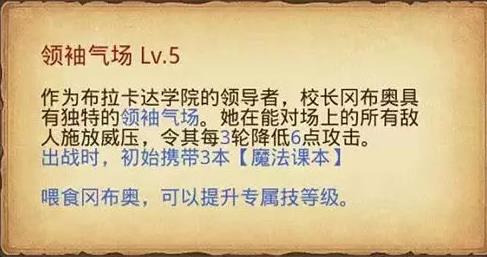 领袖气场 Lv.5

作为布拉卡达学院的领导者，校长冈布奥具有独特的领袖气场。她在能对场上的所有敌人施放威压，令其每3轮降低6点攻击。
出战时，初始携带3本【魔法课本】

喂食冈布奥，可以提升专属技等级。